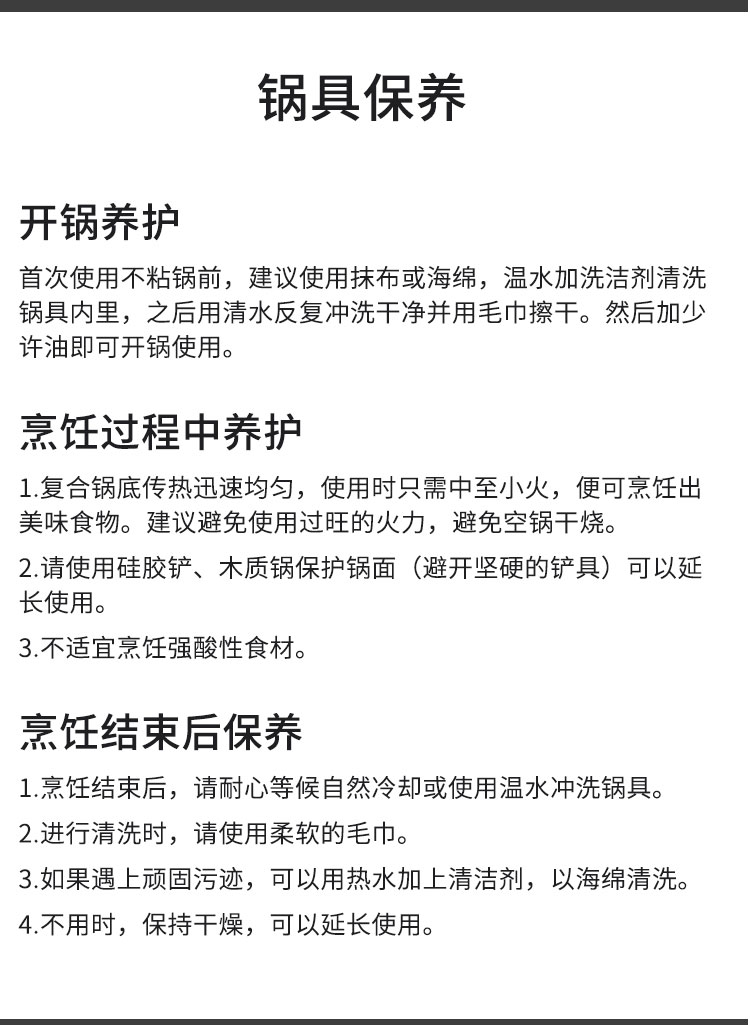 锅具保养

开锅养护

首次使用不粘锅前，建议使用抹布或海绵，温水加洗洁剂清洗锅具内里，之后用清水反复冲洗干净并用毛巾擦干。然后加少许油即可开锅使用。

烹饪过程中养护

1.复合锅底传热迅速均匀，使用时只需中至小火，便可烹饪出美味食物。建议避免使用过旺的火力，避免空锅干烧。

2.请使用硅胶铲、木质锅保护锅面（避开坚硬的铲具）可以延长使用。

3.不适宜烹饪强酸性食材。

烹饪结束后保养

1.烹饪结束后，请耐心等候自然冷却或使用温水冲洗锅具。

2.进行清洗时，请使用柔软的毛巾。

3.如果遇上顽固污迹，可以用热水加上清洁剂，以海绵清洗。

4.不用时，保持干燥，可以延长使用。